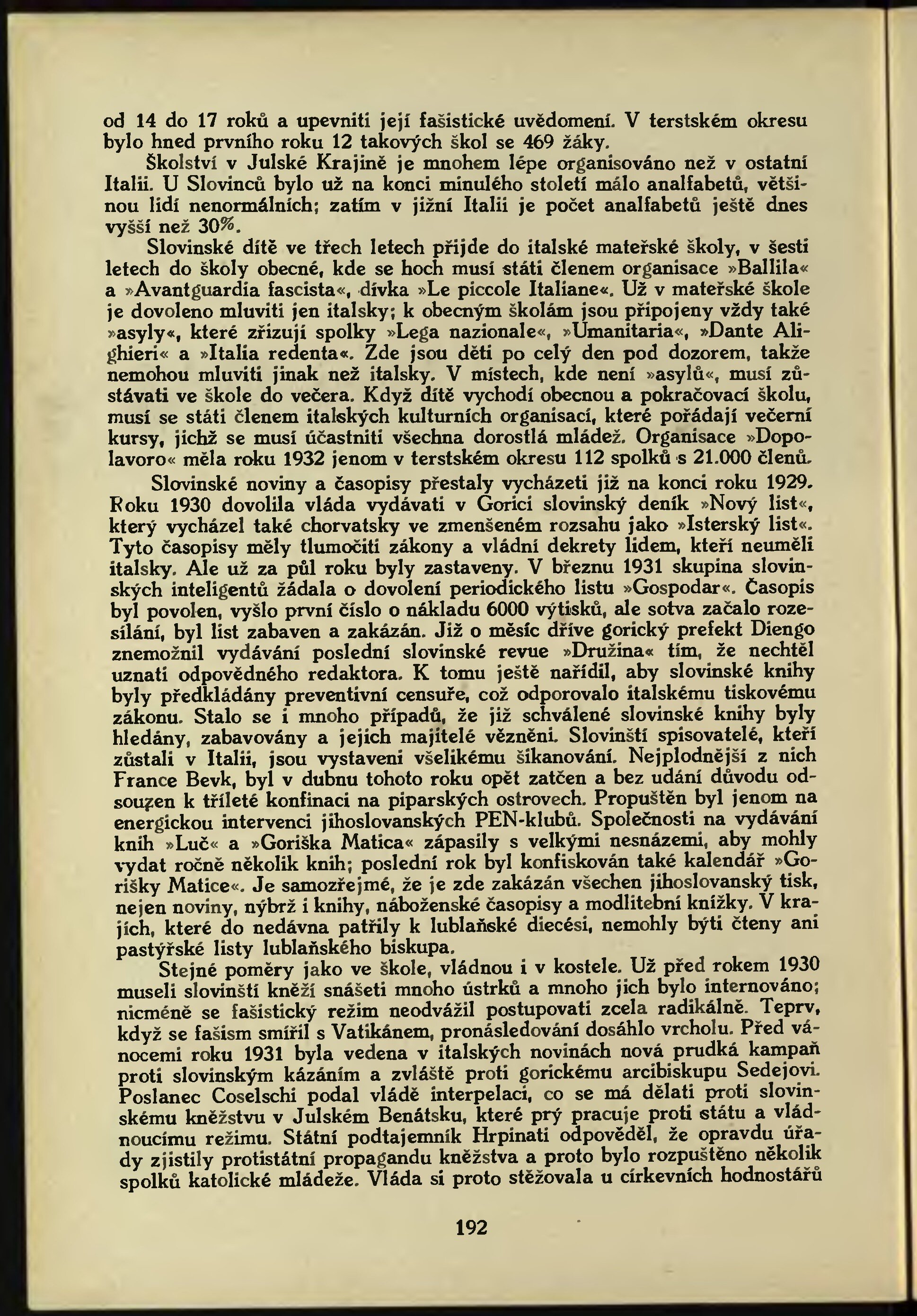 od 14 do 17 roků a upevniti její fašistické uvědomení. V terstském okresu bylo hned prvního roku 12 takových škol se 469 žáky.

Školství v Julské Krajině je mnohem lépe organisováno než v ostatní Italii. U Slovinců bylo už na konci minulého století málo analfabetů, většinou lidí nenormálních; zatím v jižní Italii je počet analfabetů ještě dnes vyšší než 30%.

Slovinské dítě ve třech letech přijde do italské mateřské školy, v šesti letech do školy obecné, kde se hoch musí státi členem organisace »Ballila« a »Avantguardia fascista«, dívka »Le piccole Italiane«. Už v mateřské škole je dovoleno mluviti jen italsky; k obecným školám jsou připojeny vždy také »asyly«, které zřizují spolky »Lega nazionale«, »Umanitaria«, »Dante Alighieri« a »Italia redenta«. Zde jsou děti po celý den pod dozorem, takže nemohou mluviti jinak než italsky. V místech, kde není »asylů«, musí zůstávati ve škole do večera. Když dítě vychodí obecnou a pokračovací školu, musí se státi členem italských kulturních organisací, které pořádají večerní kursy, jichž se musí účastniti všechna dorostlá mládež. Organisace »Dopolavoro« měla roku 1932 jenom v terstském okresu 112 spolků s 21.000 členů.

Slovinské noviny a časopisy přestaly vycházeti již na konci roku 1929. Roku 1930 dovolila vláda vydávati v Gorici slovinský deník »Nový list«, který vycházel také chorvatsky ve zmenšeném rozsahu jako »Isterský list«. Tyto časopisy měly tlumočiti zákony a vládní dekrety lidem, kteří neuměli italsky. Ale už za půl roku byly zastaveny. V březnu 1931 skupina slovinských inteligentů žádala o dovolení periodického listu »Gospodar«. Časopis byl povolen, vyšlo první číslo o nákladu 6000 výtisků, ale sotva začalo rozesílání, byl list zabaven a zakázán. Již o měsíc dříve gorický prefekt Diengo znemožnil vydávání poslední slovinské revue »Družina« tím, že nechtěl uznati odpovědného redaktora. K tomu ještě nařídil, aby slovinské knihy byly předkládány preventivní censuře, což odporovalo italskému tiskovému zákonu. Stalo se i mnoho případů, že již schválené slovinské knihy byly hledány, zabavovány a jejich majitelé vězněni. Slovinští spisovatelé, kteří zůstali v Italii, jsou vystaveni všelikému šikanování. Nejplodnější z nich France Bevk, byl v dubnu tohoto roku opět zatčen a bez udání důvodu odsouzen k tříleté konfinaci na piparských ostrovech. Propuštěn byl jenom na energickou intervenci jihoslovanských PEN-klubů. Společnosti na vydávání knih »Luč« a »Goriška Matica« zápasily s velkými nesnázemi, aby mohly vydat ročně několik knih; poslední rok byl konfiskován také kalendář »Gorišky Matice«. Je samozřejmé, že je zde zakázán všechen jihoslovanský tisk, nejen noviny, nýbrž i knihy, náboženské časopisy a modlitební knížky. V krajích, které do nedávna patřily k lublaňské diecési, nemohly býti čteny ani pastýřské listy lublaňského biskupa.

Stejné poměry jako ve škole, vládnou i v kostele. Už před rokem 1930 museli slovinští kněží snášeti mnoho ústrků a mnoho jich bylo internováno; nicméně se fašistický režim neodvážil postupovati zcela radikálně. Teprv, když se fašism smířil s Vatikánem, pronásledování dosáhlo vrcholu. Před vánocemi roku 1931 byla vedena v italských novinách nová prudká kampaň proti slovinským kázáním a zvláště proti gorickému arcibiskupu Sedejovi. Poslanec Coselschi podal vládě interpelaci, co se má dělati proti slovinskému kněžstvu v Julském Benátsku, které prý pracuje proti státu a vládnoucímu režimu. Státní podtajemník Hrpinati odpověděl, že opravdu úřady zjistily protistátní propagandu kněžstva a proto bylo rozpuštěno několik spolků katolické mládeže. Vláda si proto stěžovala u církevních hodnostářů

192